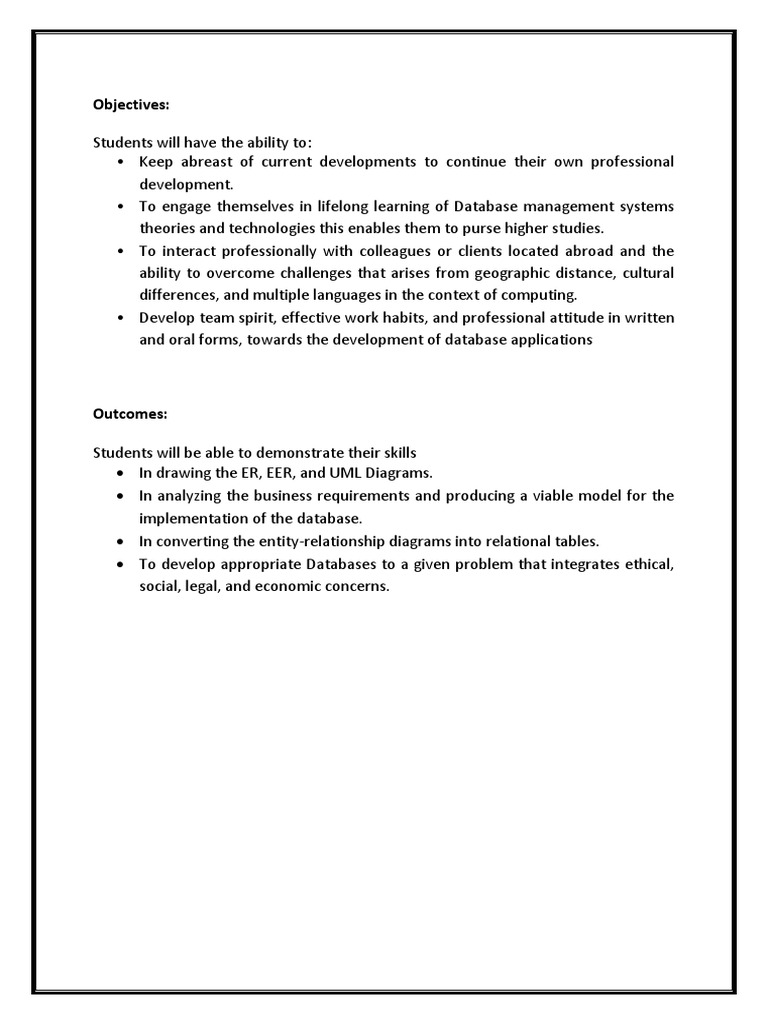 Objectives:

Students will have the ability to:
• Keep abreast of current developments to continue their own professional development.
• To engage themselves in lifelong learning of Database management systems theories and technologies this enables them to purse higher studies.
• To interact professionally with colleagues or clients located abroad and the ability to overcome challenges that arises from geographic distance, cultural differences, and multiple languages in the context of computing.
• Develop team spirit, effective work habits, and professional attitude in written and oral forms, towards the development of database applications

Outcomes:

Students will be able to demonstrate their skills
• In drawing the ER, EER, and UML Diagrams.
• In analyzing the business requirements and producing a viable model for the implementation of the database.
• In converting the entity-relationship diagrams into relational tables.
• To develop appropriate Databases to a given problem that integrates ethical, social, legal, and economic concerns.